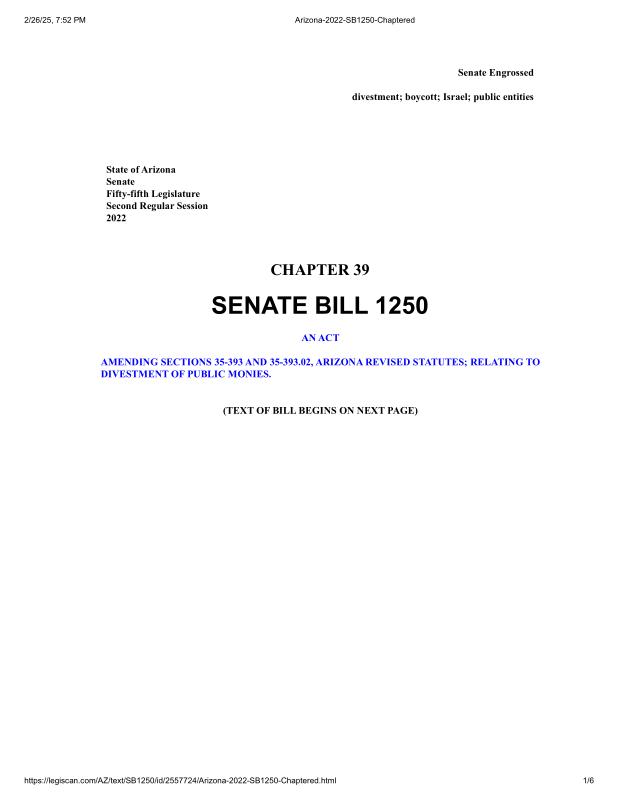 2/26/25, 7:52 PM

Arizona-2022-SB1250-Chaptered

Senate Engrossed

divestment; boycott; Israel; public entities

State of Arizona
Senate
Fifty-fifth Legislature
Second Regular Session
2022

CHAPTER 39

SENATE BILL 1250

AN ACT

AMENDING SECTIONS 35-393 AND 35-393.02, ARIZONA REVISED STATUTES; RELATING TO DIVESTMENT OF PUBLIC MONIES.

(TEXT OF BILL BEGINS ON NEXT PAGE)

https://legiscan.com/AZ/text/SB1250/id/2557724/Arizona-2022-SB1250-Chaptered.html

1/6